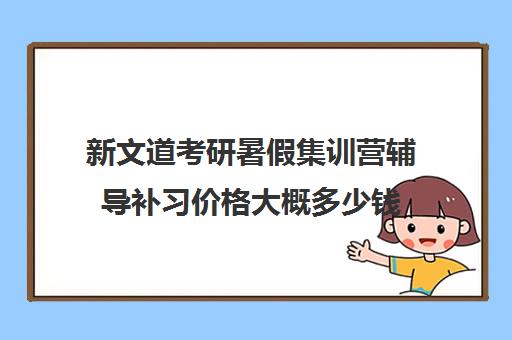 新文道考研暑假集训营辅导补习价格大概多少钱